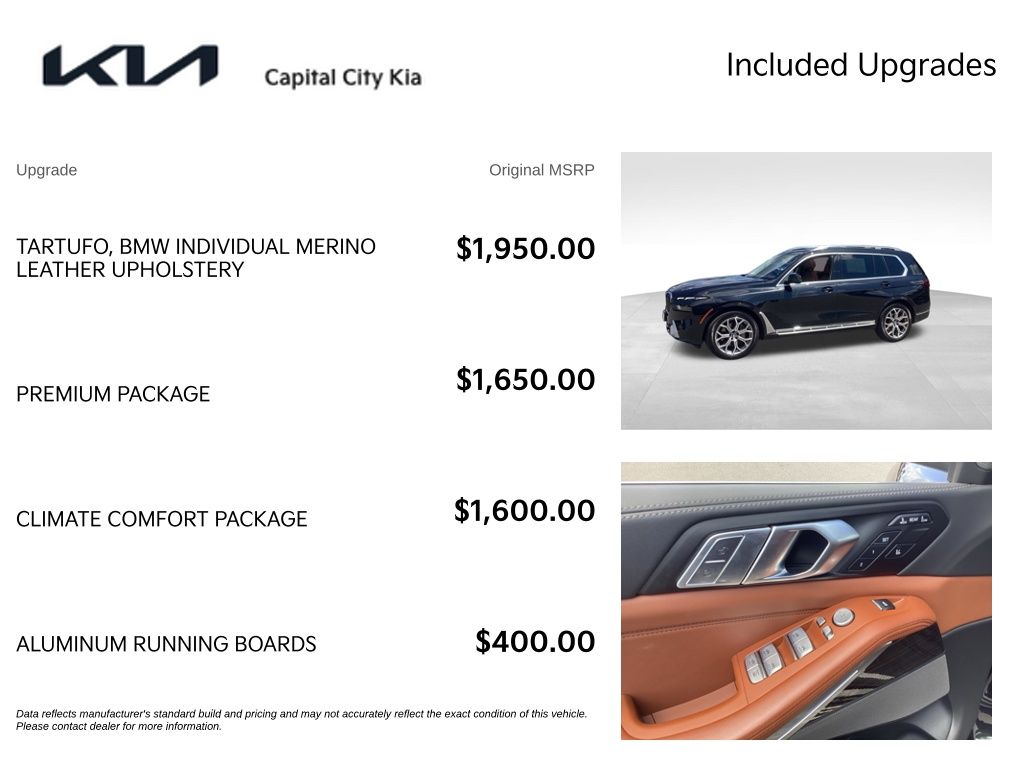 KIA

Capital City Kia

Included Upgrades

| Upgrade | Original MSRP |
|---|---|
| TARTUFO, BMW INDIVIDUAL MERINO LEATHER UPHOLSTERY | $1,950.00 |
| PREMIUM PACKAGE | $1,650.00 |
| CLIMATE COMFORT PACKAGE | $1,600.00 |
| ALUMINUM RUNNING BOARDS | $400.00 |

Data reflects manufacturer's standard build and pricing and may not accurately reflect the exact condition of this vehicle. Please contact dealer for more information.